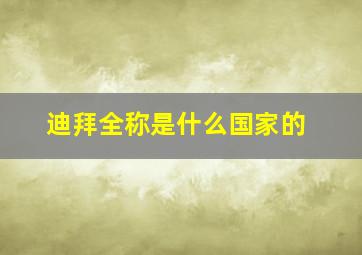 迪拜全称是什么国家的